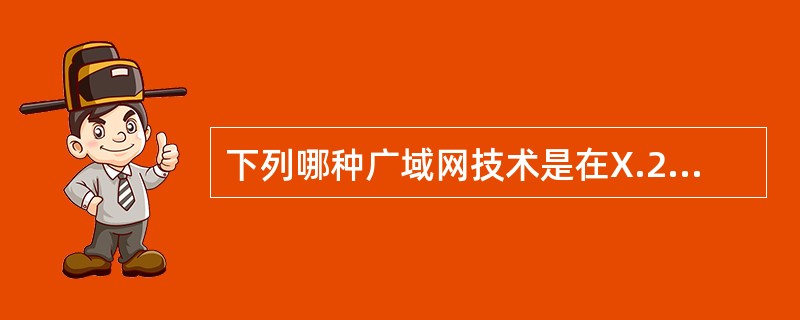 下列哪种广域网技术是在X.2...